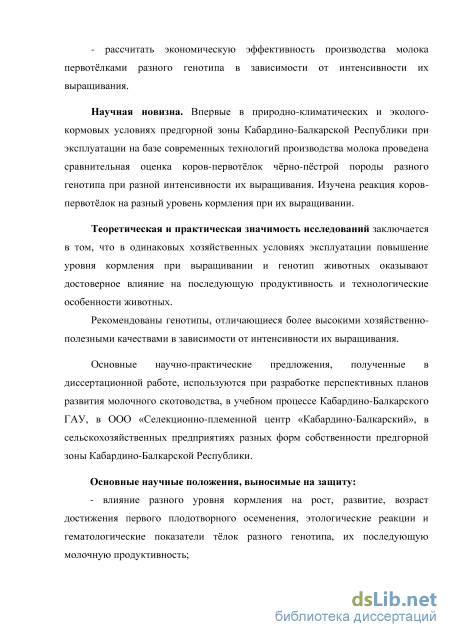 - рассчитать экономическую эффективность производства молока первотёлками разного генотипа в зависимости от интенсивности их выращивания.

Научная новизна. Впервые в природно-климатических и эколого-кормовых условиях предгорной зоны Кабардино-Балкарской Республики при эксплуатации на базе современных технологий производства молока проведена сравнительная оценка коров-первотёлок чёрно-пёстрой породы разного генотипа при разной интенсивности их выращивания. Изучена реакция коров-первотёлок на разный уровень кормления при их выращивании.

Теоретическая и практическая значимость исследований заключается в том, что в одинаковых хозяйственных условиях эксплуатации повышение уровня кормления при выращивании и генотип животных оказывают достоверное влияние на последующую продуктивность и технологические особенности животных.

Рекомендованы генотипы, отличающиеся более высокими хозяйственно-полезными качествами в зависимости от интенсивности их выращивания.

Основные научно-практические предложения, полученные в диссертационной работе, используются при разработке перспективных планов развития молочного скотоводства, в учебном процессе Кабардино-Балкарского ГАУ, в ООО «Селекционно-племенной центр «Кабардино-Балкарский», в сельскохозяйственных предприятиях разных форм собственности предгорной зоны Кабардино-Балкарской Республики.

Основные научные положения, выносимые на защиту:

- влияние разного уровня кормления на рост, развитие, возраст достижения первого плодотворного осеменения, этологические реакции и гематологические показатели тёлок разного генотипа, их последующую молочную продуктивность;

dsLib.net
библиотека диссертаций